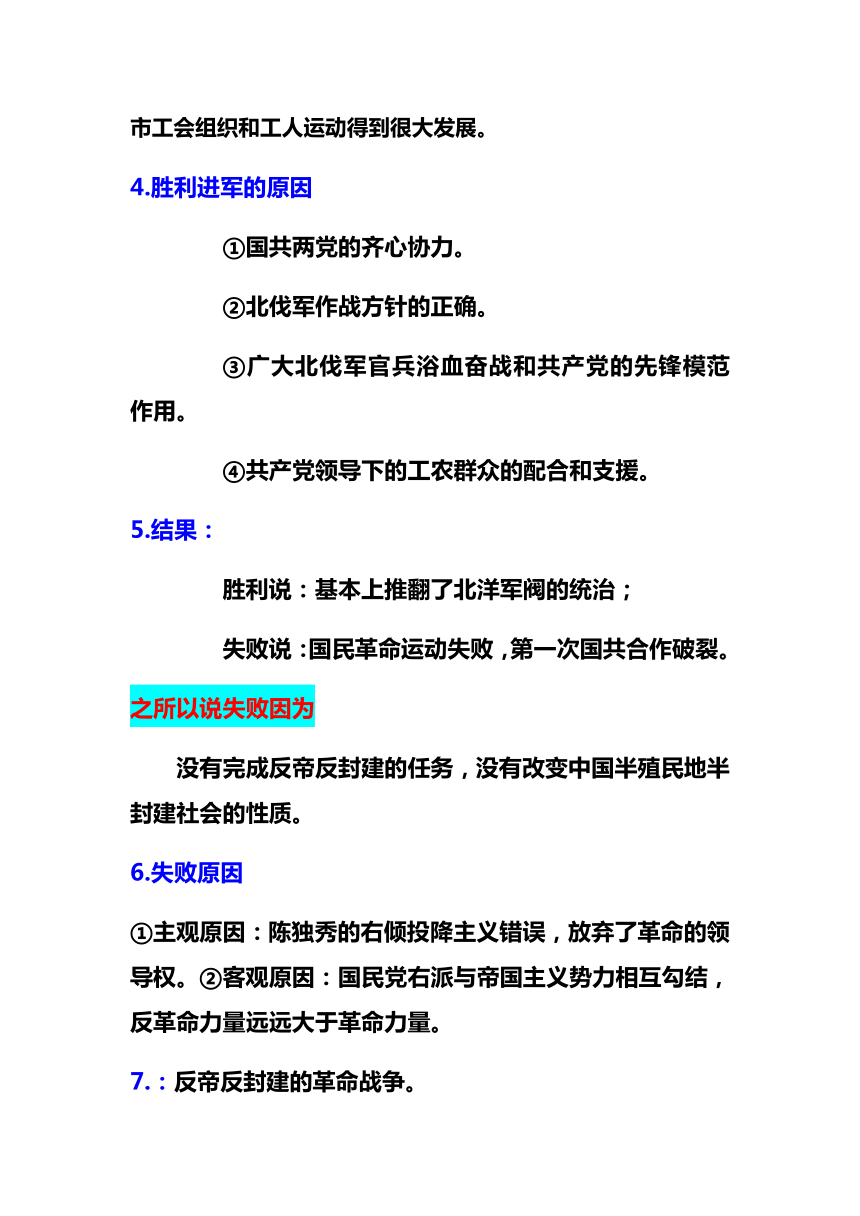 市工会组织和工人运动得到很大发展。

4.胜利进军的原因

①国共两党的齐心协力。

②北伐军作战方针的正确。

③广大北伐军官兵浴血奋战和共产党的先锋模范作用。

④共产党领导下的工农群众的配合和支援。

5.结果：

胜利说：基本上推翻了北洋军阀的统治；

失败说：国民革命运动失败，第一次国共合作破裂。

之所以说失败因为

没有完成反帝反封建的任务，没有改变中国半殖民地半封建社会的性质。

6.失败原因

①主观原因：陈独秀的右倾投降主义错误，放弃了革命的领导权。②客观原因：国民党右派与帝国主义势力相互勾结，反革命力量远远大于革命力量。

7.：反帝反封建的革命战争。